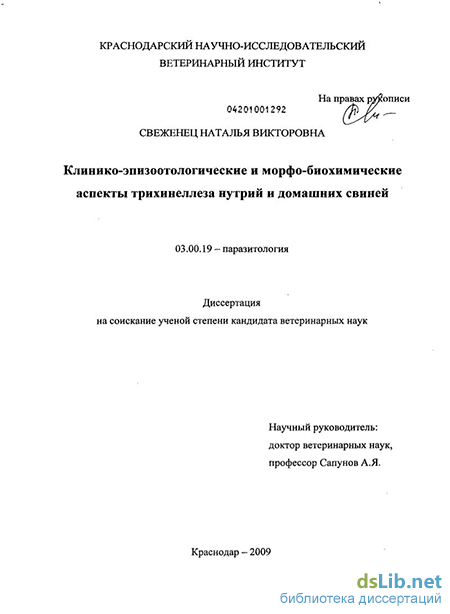 КРАСНОДАРСКИЙ НАУЧНО-ИССЛЕДОВАТЕЛЬСКИЙ ВЕТЕРИНАРНЫЙ ИНСТИТУТ

На правах рукописи

04201001292

СВЕЖЕНЕЦ НАТАЛЬЯ ВИКТОРОВНА

Клинико-эпизоотологические и морфо-биохимические аспекты трихинеллеза нутрий и домашних свиней

03.00.19 – паразитология

Диссертация на соискание ученой степени кандидата ветеринарных наук

Научный руководитель: доктор ветеринарных наук, профессор Сапунов А.Я.

Краснодар – 2009

dsLib.net
библиотека диссертаций